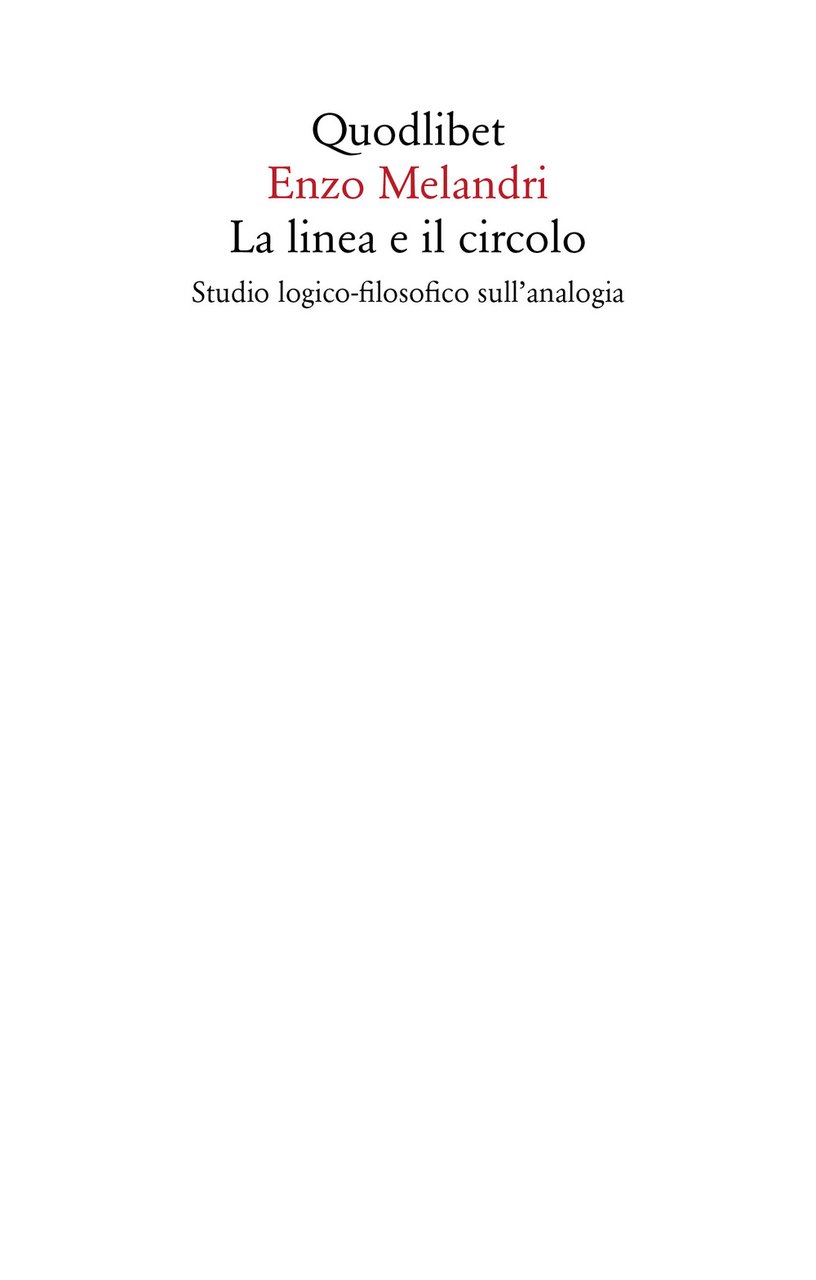 Quodlibet
Enzo Melandri
La linea e il circolo
Studio logico-filosofico sull’analogia